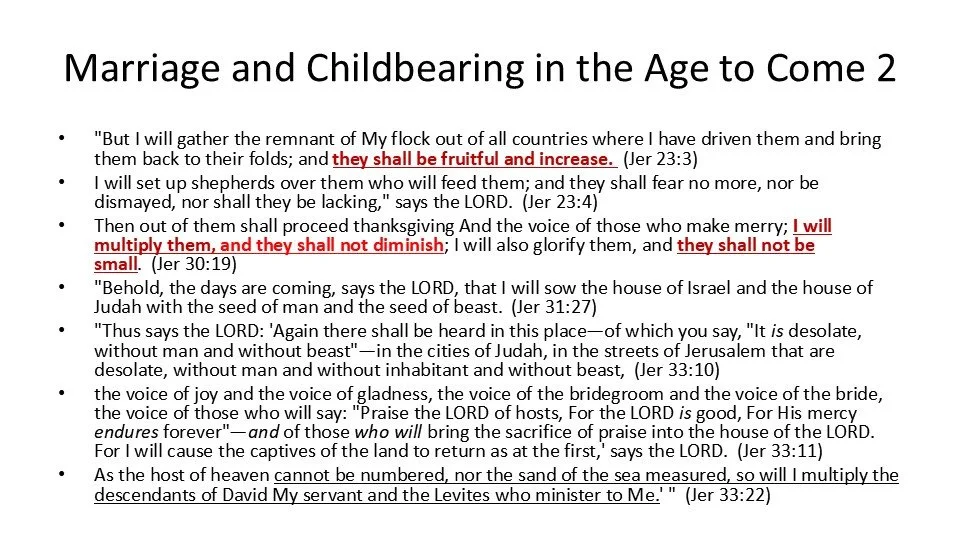 Marriage and Childbearing in the Age to Come 2

• "But I will gather the remnant of My flock out of all countries where I have driven them and bring them back to their folds; and they shall be fruitful and increase. (Jer 23:3)
• I will set up shepherds over them who will feed them; and they shall fear no more, nor be dismayed, nor shall they be lacking," says the LORD. (Jer 23:4)
• Then out of them shall proceed thanksgiving And the voice of those who make merry; I will multiply them, and they shall not diminish; I will also glorify them, and they shall not be small. (Jer 30:19)
• "Behold, the days are coming, says the LORD, that I will sow the house of Israel and the house of Judah with the seed of man and the seed of beast. (Jer 31:27)
• "Thus says the LORD: 'Again there shall be heard in this place—of which you say, "It is desolate, without man and without beast"—in the cities of Judah, in the streets of Jerusalem that are desolate, without man and without inhabitant and without beast, (Jer 33:10)
• the voice of joy and the voice of gladness, the voice of the bridegroom and the voice of the bride, the voice of those who will say: "Praise the LORD of hosts, For the LORD is good, For His mercy endures forever"—and of those who will bring the sacrifice of praise into the house of the LORD. For I will cause the captives of the land to return as at the first,' says the LORD. (Jer 33:11)
• As the host of heaven cannot be numbered, nor the sand of the sea measured, so will I multiply the descendants of David My servant and the Levites who minister to Me.' " (Jer 33:22)